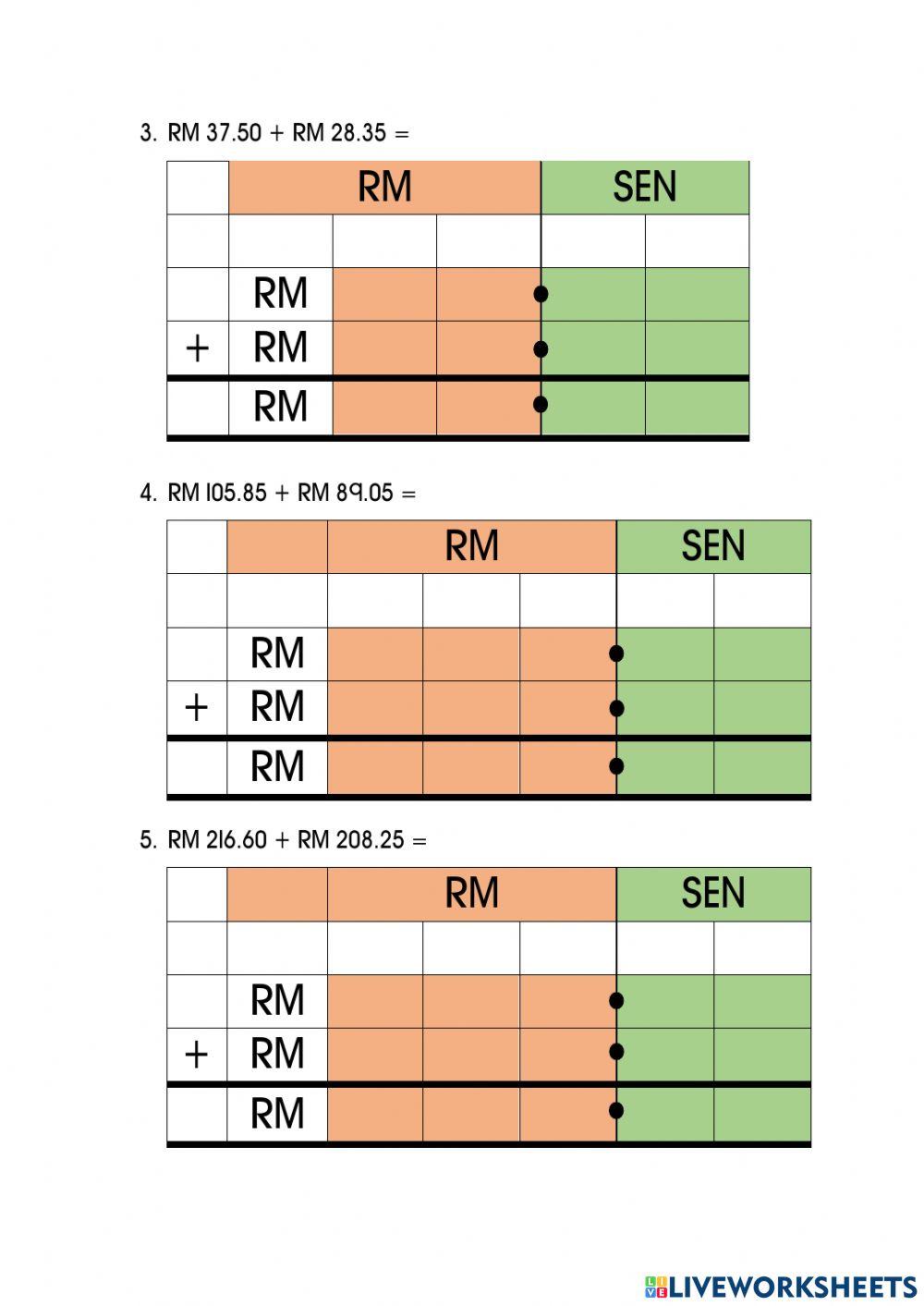 3. RM 37.50 + RM 28.35 =

| | RM | | | SEN | |
|---|---|---|---|---|---|
| | | | | | |
| | RM | | | | |
| + | RM | | | | |
| | RM | | | | |

4. RM 105.85 + RM 89.05 =

| | | RM | | | SEN | |
|---|---|---|---|---|---|---|
| | | | | | | |
| | RM | | | | | |
| + | RM | | | | | |
| | RM | | | | | |

5. RM 216.60 + RM 208.25 =

| | | RM | | | SEN | |
|---|---|---|---|---|---|---|
| | | | | | | |
| | RM | | | | | |
| + | RM | | | | | |
| | RM | | | | | |

LIVEWORKSHEETS